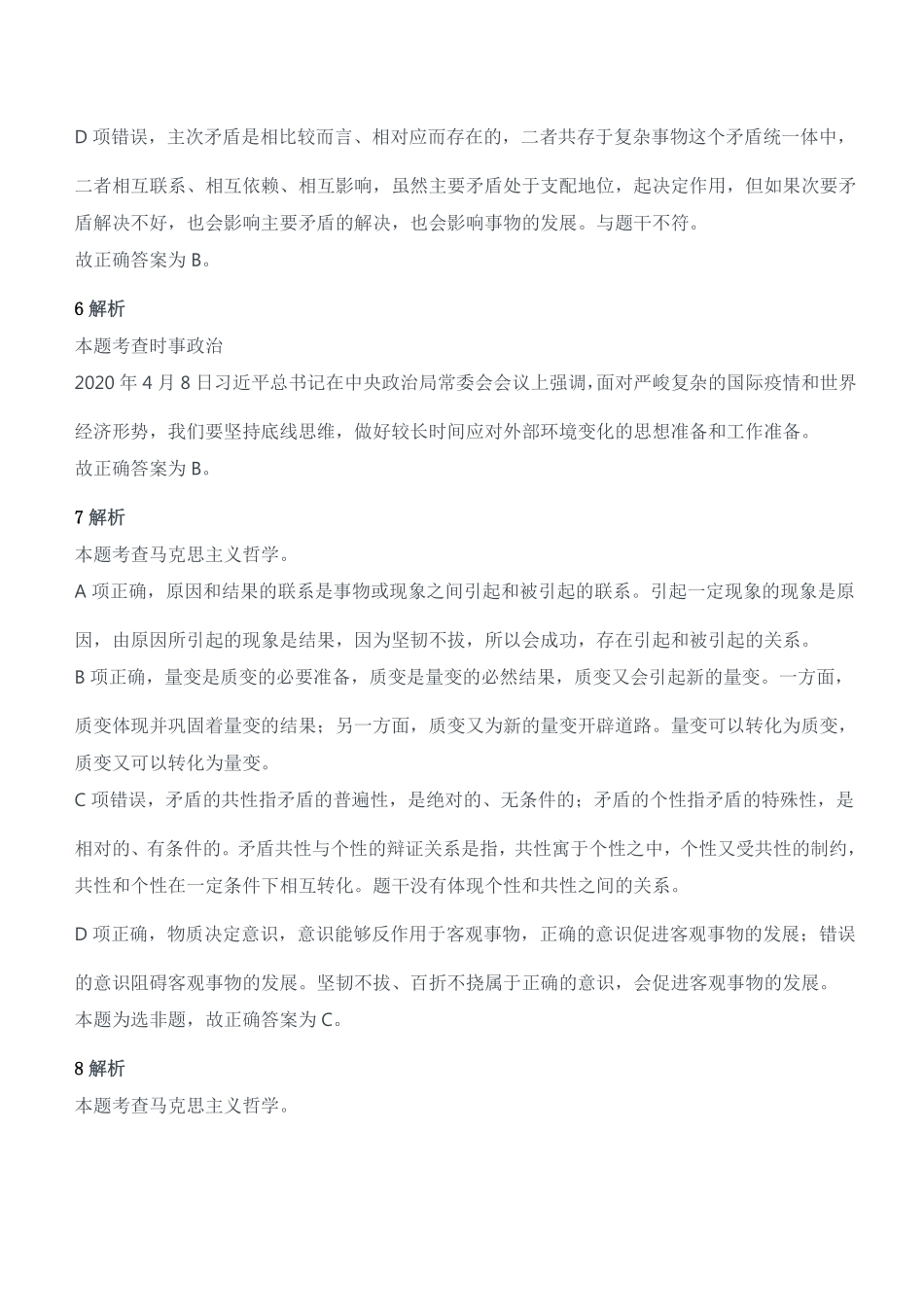 D 项错误，主次矛盾是相比较而言、相对应而存在的，二者共存于复杂事物这个矛盾统一体中，二者相互联系、相互依赖、相互影响，虽然主要矛盾处于支配地位，起决定作用，但如果次要矛盾解决不好，也会影响主要矛盾的解决，也会影响事物的发展。与题干不符。
故正确答案为 B。

6 解析
本题考查时事政治
2020 年 4 月 8 日习近平总书记在中央政治局常委会会议上强调，面对严峻复杂的国际疫情和世界经济形势，我们要坚持底线思维，做好较长时间应对外部环境变化的思想准备和工作准备。
故正确答案为 B。

7 解析
本题考查马克思主义哲学。
A 项正确，原因和结果的联系是事物或现象之间引起和被引起的联系。引起一定现象的现象是原因，由原因所引起的现象是结果，因为坚韧不拔，所以会成功，存在引起和被引起的关系。
B 项正确，量变是质变的必要准备，质变是量变的必然结果，质变又会引起新的量变。一方面，质变体现并巩固着量变的结果；另一方面，质变又为新的量变开辟道路。量变可以转化为质变，质变又可以转化为量变。
C 项错误，矛盾的共性指矛盾的普遍性，是绝对的、无条件的；矛盾的个性指矛盾的特殊性，是相对的、有条件的。矛盾共性与个性的辩证关系是指，共性寓于个性之中，个性又受共性的制约，共性和个性在一定条件下相互转化。题干没有体现个性和共性之间的关系。
D 项正确，物质决定意识，意识能够反作用于客观事物，正确的意识促进客观事物的发展；错误的意识阻碍客观事物的发展。坚韧不拔、百折不挠属于正确的意识，会促进客观事物的发展。
本题为选非题，故正确答案为 C。

8 解析
本题考查马克思主义哲学。